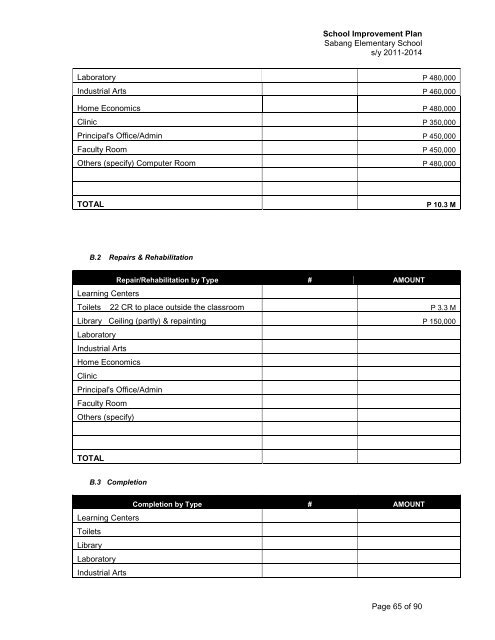 School Improvement Plan
Sabang Elementary School
s/y 2011-2014

| | | |
|---|---|---|
| Laboratory | | P 480,000 |
| Industrial Arts | | P 460,000 |
| Home Economics | | P 480,000 |
| Clinic | | P 350,000 |
| Principal's Office/Admin | | P 450,000 |
| Faculty Room | | P 450,000 |
| Others (specify) Computer Room | | P 480,000 |
| | | |
| | | |
| TOTAL | | P 10.3 M |

B.2 Repairs & Rehabilitation

| Repair/Rehabilitation by Type | # | AMOUNT |
|---|---|---|
| Learning Centers | | |
| Toilets 22 CR to place outside the classroom | | P 3.3 M |
| Library Ceiling (partly) & repainting | | P 150,000 |
| Laboratory | | |
| Industrial Arts | | |
| Home Economics | | |
| Clinic | | |
| Principal's Office/Admin | | |
| Faculty Room | | |
| Others (specify) | | |
| | | |
| | | |
| TOTAL | | |

B.3 Completion

| Completion by Type | # | AMOUNT |
|---|---|---|
| Learning Centers | | |
| Toilets | | |
| Library | | |
| Laboratory | | |
| Industrial Arts | | |

Page 65 of 90